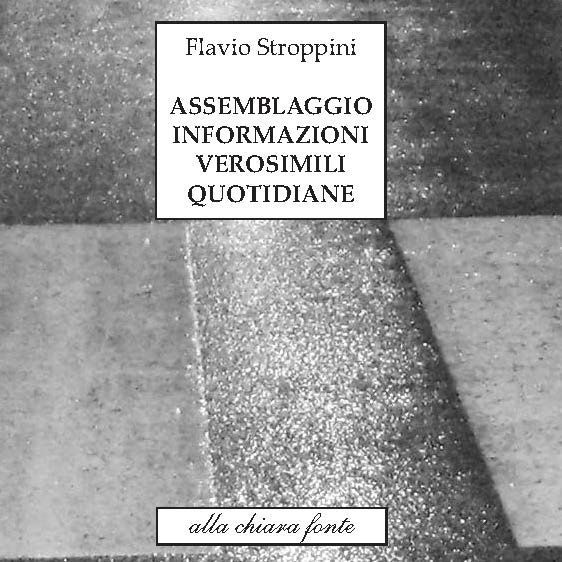 Flavio Stroppini

ASSEMBLAGGIO
INFORMAZIONI
VEROSIMILI
QUOTIDIANE

alla chiara fonte